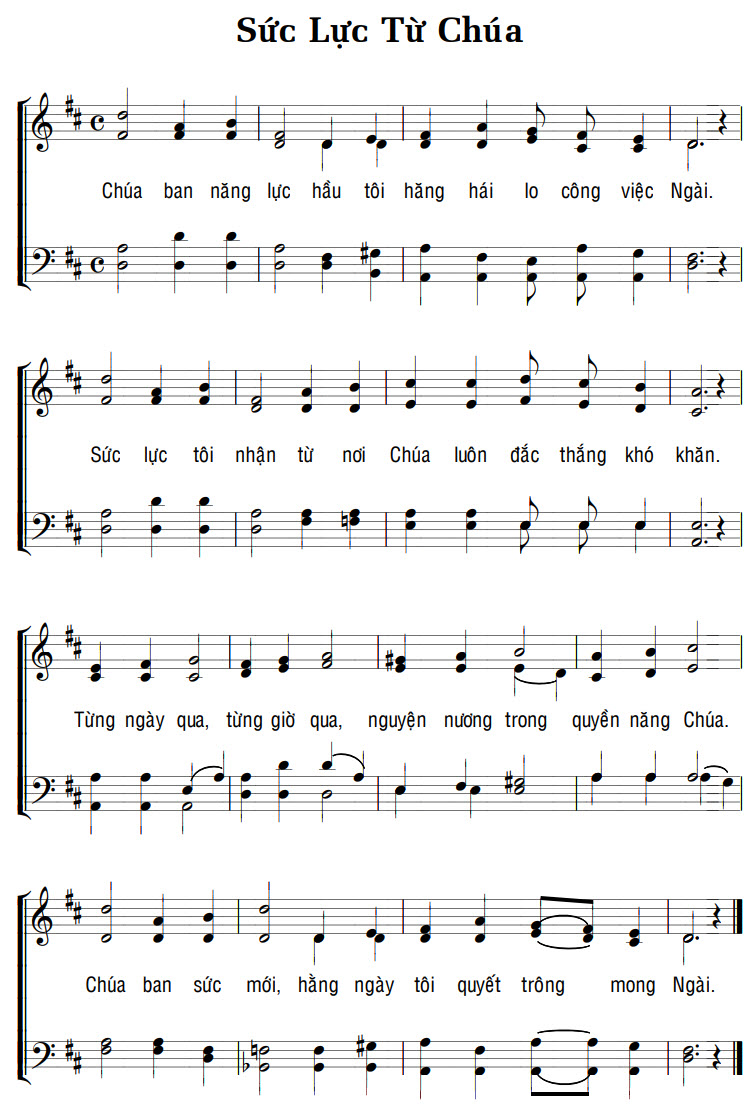 Sức Lực Từ Chúa

Chúa ban năng lực hầu tôi hăng hái lo công việc Ngài.

Sức lực tôi nhận từ nơi Chúa luôn đắc thắng khó khăn.

Từng ngày qua, từng giờ qua, nguyện nương trong quyền năng Chúa.

Chúa ban sức mới, hằng ngày tôi quyết trông mong Ngài.